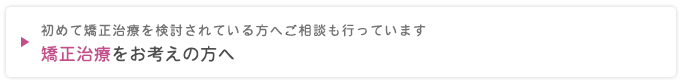 初めて矯正治療を検討されている方へご相談も行っています
矯正治療をお考えの方へ